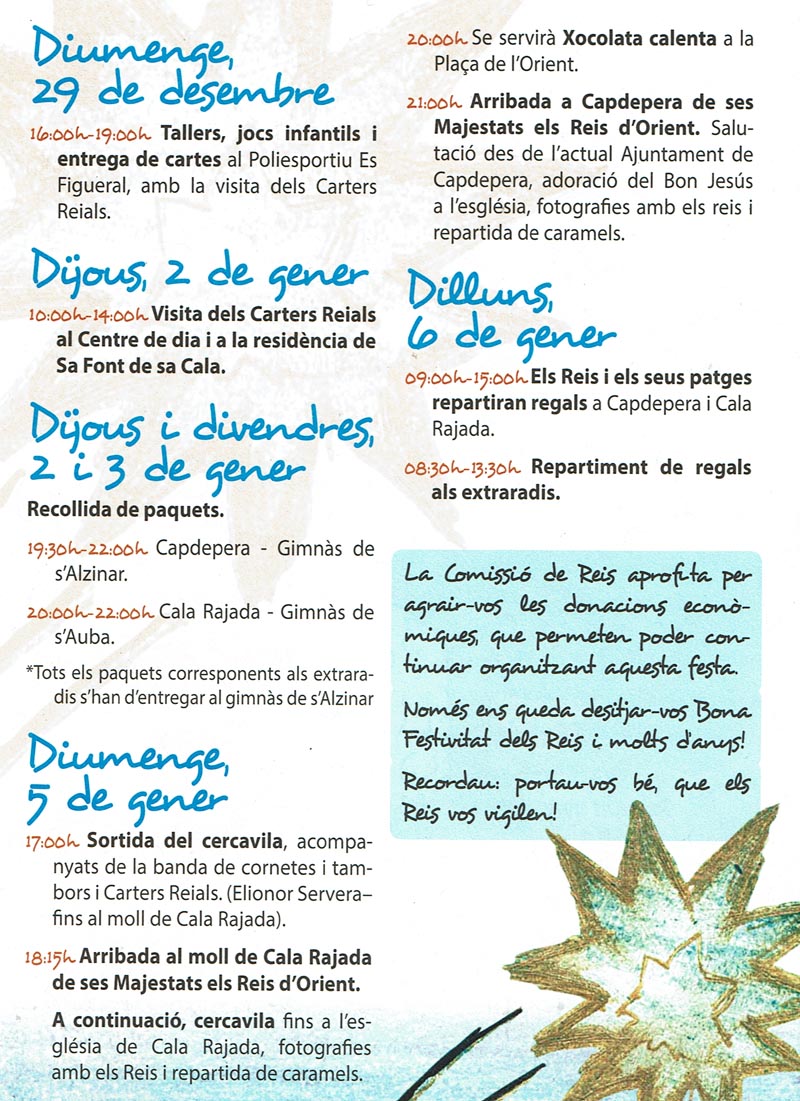 Diumenge, 29 de desembre

16:00h-19:00h Tallers, jocs infantils i entrega de cartes al Poliesportiu Es Figueral, amb la visita dels Carters Reials.

Dijous, 2 de gener

10:00h-14:00h Visita dels Carters Reials al Centre de dia i a la residència de Sa Font de sa Cala.

Dijous i divendres, 2 i 3 de gener

Recollida de paquets.

19:30h-22:00h Capdepera - Gimnàs de s'Alzinar.

20:00h-22:00h Cala Rajada - Gimnàs de s'Auba.

*Tots els paquets corresponents als extraradis s'han d'entregar al gimnàs de s'Alzinar

Diumenge, 5 de gener

17:00h Sortida del cercavila, acompanyats de la banda de cornetes i tambors i Carters Reials. (Elionor Servera– fins al moll de Cala Rajada).

18:15h Arribada al moll de Cala Rajada de ses Majestats els Reis d'Orient.

A continuació, cercavila fins a l'església de Cala Rajada, fotografies amb els Reis i repartida de caramels.

20:00h Se servirà Xocolata calenta a la Plaça de l'Orient.

21:00h Arribada a Capdepera de ses Majestats els Reis d'Orient. Salutació des de l'actual Ajuntament de Capdepera, adoració del Bon Jesús a l'església, fotografies amb els reis i repartida de caramels.

Dilluns, 6 de gener

09:00h-15:00h Els Reis i els seus patges repartiran regals a Capdepera i Cala Rajada.

08:30h-13:30h Repartiment de regals als extraradis.

La Comissió de Reis aprofita per agrair-vos les donacions econòmiques, que permeten poder continuar organitzant aquesta festa.

Només ens queda desitjar-vos Bona Festivitat dels Reis i molts d'anys!

Recordau: portau-vos bé, que els Reis vos vigilen!